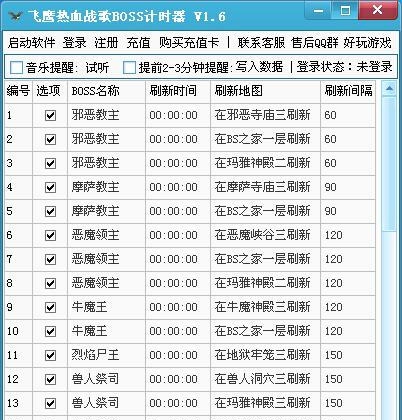 飞鹰热血战歌BOSS计时器 V1.6

启动软件 登录 注册 充值 购买充值卡 | 联系客服 售后QQ群 好玩游戏

音乐提醒: 试听 提前2-3分钟提醒: 写入数据 | 登录状态：未登录

| 编号 | 选项 | BOSS名称 | 刷新时间 | 刷新地图 | 刷新间隔 |
|---|---|---|---|---|---|
| 1 | ☑ | 邪恶教主 | 00:00:00 | 在邪恶寺庙三刷新 | 60 |
| 2 | ☑ | 邪恶教主 | 00:00:00 | 在BS之家一层刷新 | 60 |
| 3 | ☑ | 邪恶教主 | 00:00:00 | 在玛雅神殿二刷新 | 60 |
| 4 | ☑ | 摩萨教主 | 00:00:00 | 在摩萨寺庙三刷新 | 90 |
| 5 | ☑ | 摩萨教主 | 00:00:00 | 在BS之家一层刷新 | 90 |
| 6 | ☑ | 恶魔领主 | 00:00:00 | 在恶魔峡谷三刷新 | 120 |
| 7 | ☑ | 恶魔领主 | 00:00:00 | 在BS之家一层刷新 | 120 |
| 8 | ☑ | 恶魔领主 | 00:00:00 | 在玛雅神殿二刷新 | 120 |
| 9 | ☑ | 牛魔王 | 00:00:00 | 在牛魔神殿三刷新 | 120 |
| 10 | ☑ | 牛魔王 | 00:00:00 | 在BS之家一层刷新 | 120 |
| 11 | ☑ | 烈焰尸王 | 00:00:00 | 在地狱牢笼三刷新 | 150 |
| 12 | ☑ | 兽人祭司 | 00:00:00 | 在兽人洞穴三刷新 | 150 |
| 13 | ☑ | 兽人祭司 | 00:00:00 | 在玛雅神殿三刷新 | 150 |